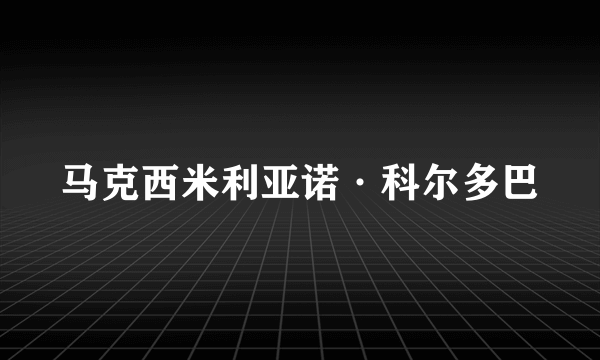 马克西米利亚诺·科尔多巴